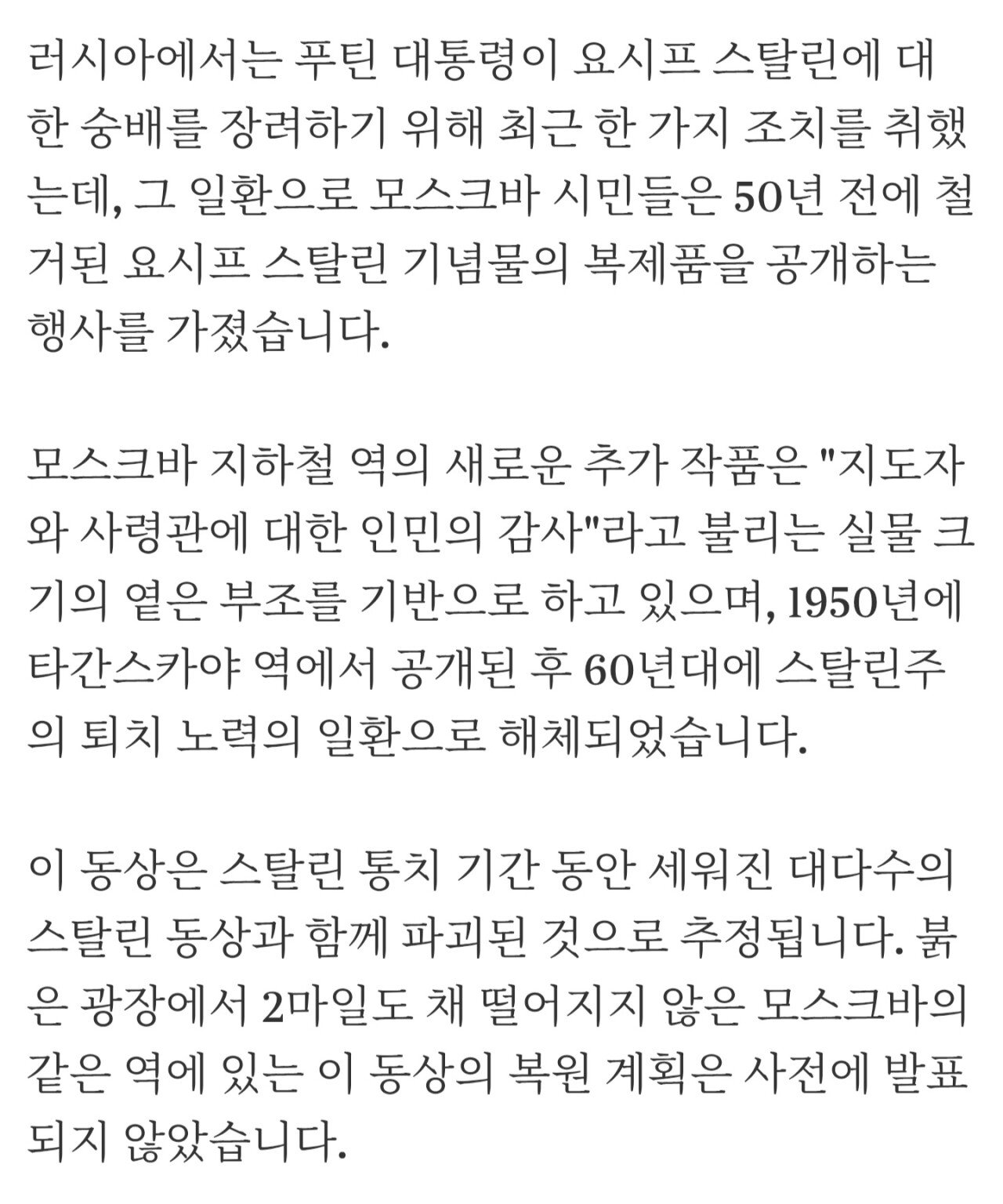 러시아에서는 푸틴 대통령이 요시프 스탈린에 대한 숭배를 장려하기 위해 최근 한 가지 조치를 취했는데, 그 일환으로 모스크바 시민들은 50년 전에 철거된 요시프 스탈린 기념물의 복제품을 공개하는 행사를 가졌습니다.

모스크바 지하철 역의 새로운 추가 작품은 "지도자와 사령관에 대한 인민의 감사"라고 불리는 실물 크기의 옅은 부조를 기반으로 하고 있으며, 1950년에 타간스카야 역에서 공개된 후 60년대에 스탈린주의 퇴치 노력의 일환으로 해체되었습니다.

이 동상은 스탈린 통치 기간 동안 세워진 대다수의 스탈린 동상과 함께 파괴된 것으로 추정됩니다. 붉은 광장에서 2마일도 채 떨어지지 않은 모스크바의 같은 역에 있는 이 동상의 복원 계획은 사전에 발표되지 않았습니다.